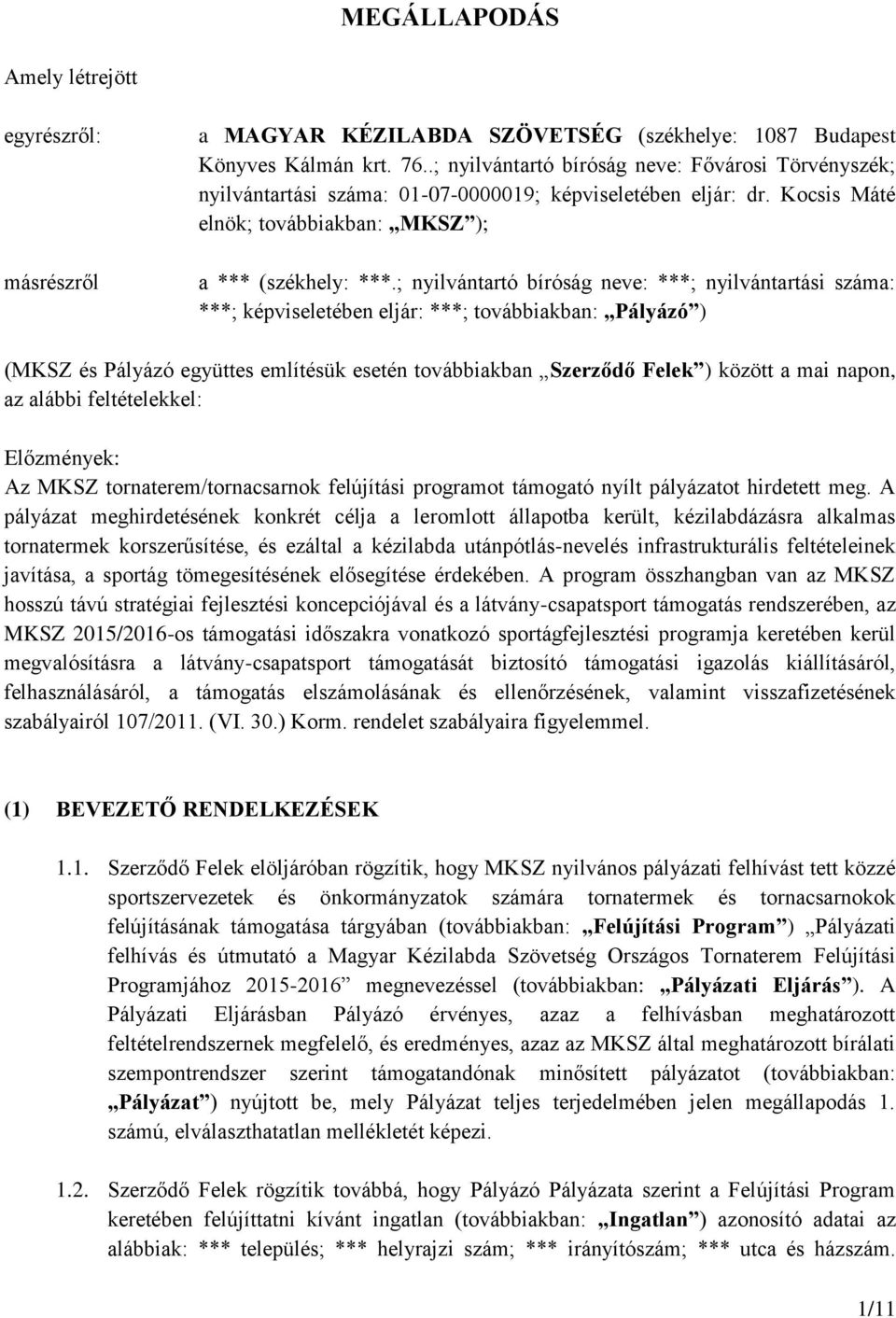 MEGÁLLAPODÁS

Amely létrejött

egyrészről: a MAGYAR KÉZILABDA SZÖVETSÉG (székhelye: 1087 Budapest Könyves Kálmán krt. 76..; nyilvántartó bíróság neve: Fővárosi Törvényszék; nyilvántartási száma: 01-07-0000019; képviseletében eljár: dr. Kocsis Máté elnök; továbbiakban: „MKSZ”);

másrészről a *** (székhely: ***.; nyilvántartó bíróság neve: ***; nyilvántartási száma: ***; képviseletében eljár: ***; továbbiakban: „Pályázó”)

(MKSZ és Pályázó együttes említésük esetén továbbiakban „Szerződő Felek”) között a mai napon, az alábbi feltételekkel:

Előzmények:
Az MKSZ tornaterem/tornacsarnok felújítási programot támogató nyílt pályázatot hirdetett meg. A pályázat meghirdetésének konkrét célja a leromlott állapotba került, kézilabdázásra alkalmas tornatermek korszerűsítése, és ezáltal a kézilabda utánpótlás-nevelés infrastrukturális feltételeinek javítása, a sportág tömegesítésének elősegítése érdekében. A program összhangban van az MKSZ hosszú távú stratégiai fejlesztési koncepciójával és a látvány-csapatsport támogatás rendszerében, az MKSZ 2015/2016-os támogatási időszakra vonatkozó sportágfejlesztési programja keretében kerül megvalósításra a látvány-csapatsport támogatását biztosító támogatási igazolás kiállításáról, felhasználásáról, a támogatás elszámolásának és ellenőrzésének, valamint visszafizetésének szabályairól 107/2011. (VI. 30.) Korm. rendelet szabályaira figyelemmel.

(1) BEVEZETŐ RENDELKEZÉSEK

1.1. Szerződő Felek elöljáróban rögzítik, hogy MKSZ nyilvános pályázati felhívást tett közzé sportszervezetek és önkormányzatok számára tornatermek és tornacsarnokok felújításának támogatása tárgyában (továbbiakban: „Felújítási Program”) „Pályázati felhívás és útmutató a Magyar Kézilabda Szövetség Országos Tornaterem Felújítási Programjához 2015-2016” megnevezéssel (továbbiakban: „Pályázati Eljárás”). A Pályázati Eljárásban Pályázó érvényes, azaz a felhívásban meghatározott feltételrendszernek megfelelő, és eredményes, azaz az MKSZ által meghatározott bírálati szempontrendszer szerint támogatandónak minősített pályázatot (továbbiakban: „Pályázat”) nyújtott be, mely Pályázat teljes terjedelmében jelen megállapodás 1. számú, elválaszthatatlan mellékletét képezi.

1.2. Szerződő Felek rögzítik továbbá, hogy Pályázó Pályázata szerint a Felújítási Program keretében felújíttatni kívánt ingatlan (továbbiakban: „Ingatlan”) azonosító adatai az alábbiak: *** település; *** helyrajzi szám; *** irányítószám; *** utca és házszám.

1/11